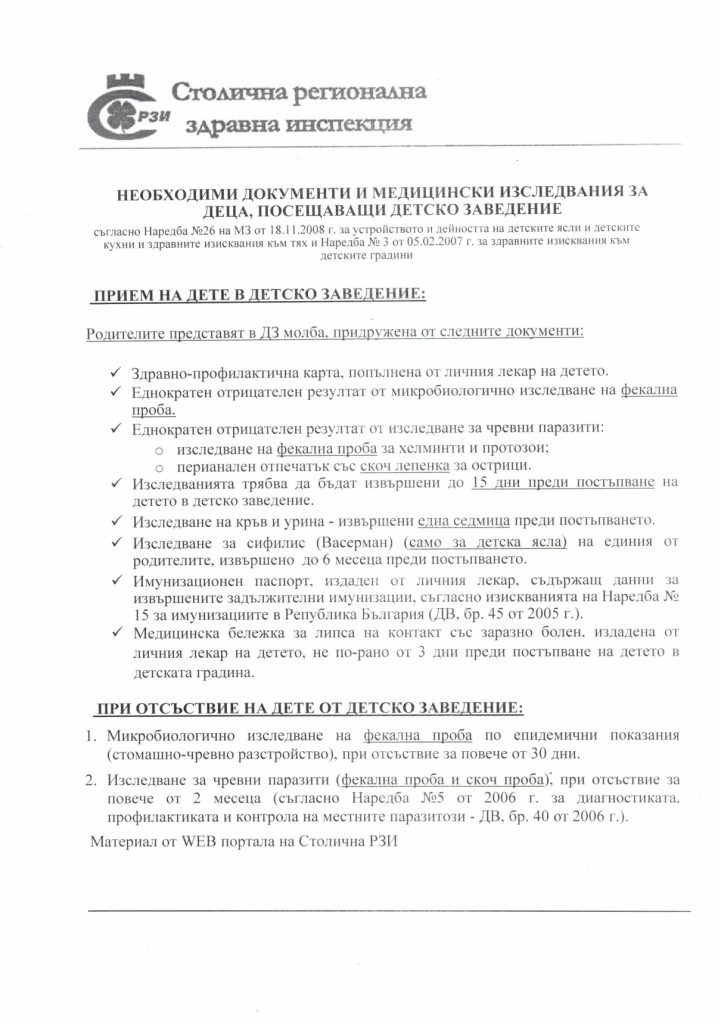 РЗИ

Столична регионална здравна инспекция

НЕОБХОДИМИ ДОКУМЕНТИ И МЕДИЦИНСКИ ИЗСЛЕДВАНИЯ ЗА ДЕЦА, ПОСЕЩАВАЩИ ДЕТСКО ЗАВЕДЕНИЕ

съгласно Наредба №26 на МЗ от 18.11.2008 г. за устройството и дейността на детските ясли и детските кухни и здравните изисквания към тях и Наредба № 3 от 05.02.2007 г. за здравните изисквания към детските градини

ПРИЕМ НА ДЕТЕ В ДЕТСКО ЗАВЕДЕНИЕ:

Родителите представят в ДЗ молба, придружена от следните документи:

✓ Здравно-профилактична карта, попълнена от личния лекар на детето.
✓ Еднократен отрицателен резултат от микробиологично изследване на фекална проба.
✓ Еднократен отрицателен резултат от изследване за чревни паразити:
 o изследване на фекална проба за хелминти и протозои;
 o перианален отпечатък със скоч лепенка за острици.
✓ Изследванията трябва да бъдат извършени до 15 дни преди постъпване на детето в детско заведение.
✓ Изследване на кръв и урина - извършени една седмица преди постъпването.
✓ Изследване за сифилис (Васерман) (само за детска ясла) на единия от родителите, извършено до 6 месеца преди постъпването.
✓ Имунизационен паспорт, издаден от личния лекар, съдържащ данни за извършените задължителни имунизации, съгласно изискванията на Наредба № 15 за имунизациите в Република България (ДВ, бр. 45 от 2005 г.).
✓ Медицинска бележка за липса на контакт със заразно болен, издадена от личния лекар на детето, не по-рано от 3 дни преди постъпване на детето в детската градина.

ПРИ ОТСЪСТВИЕ НА ДЕТЕ ОТ ДЕТСКО ЗАВЕДЕНИЕ:

1. Микробиологично изследване на фекална проба по епидемични показания (стомашно-чревно разстройство), при отсъствие за повече от 30 дни.
2. Изследване за чревни паразити (фекална проба и скоч проба), при отсъствие за повече от 2 месеца (съгласно Наредба №5 от 2006 г. за диагностиката, профилактиката и контрола на местните паразитози - ДВ, бр. 40 от 2006 г.).

Материал от WEB портала на Столична РЗИ